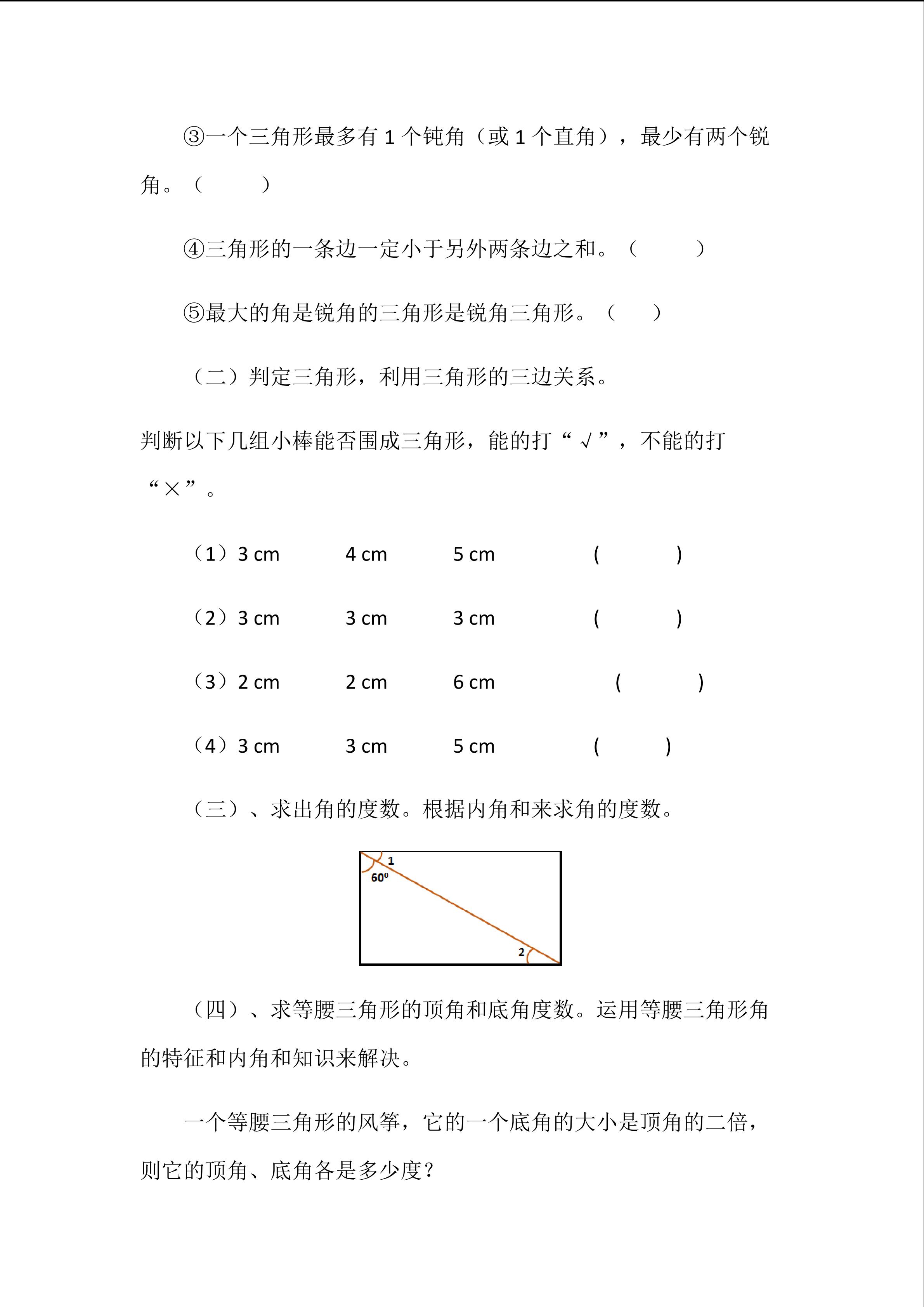 ③一个三角形最多有 1 个钝角（或 1 个直角），最少有两个锐角。（　　）

④三角形的一条边一定小于另外两条边之和。（　　）

⑤最大的角是锐角的三角形是锐角三角形。（　）

（二）判定三角形，利用三角形的三边关系。

判断以下几组小棒能否围成三角形，能的打“√”，不能的打“×”。

（1）3 cm　　4 cm　　5 cm　　(　　)

（2）3 cm　　3 cm　　3 cm　　(　　)

（3）2 cm　　2 cm　　6 cm　　(　　)

（4）3 cm　　3 cm　　5 cm　　(　　)

（三）、求出角的度数。根据内角和来求角的度数。

1
$60^0$
2

（四）、求等腰三角形的顶角和底角度数。运用等腰三角形角的特征和内角和知识来解决。

一个等腰三角形的风筝，它的一个底角的大小是顶角的二倍，则它的顶角、底角各是多少度？